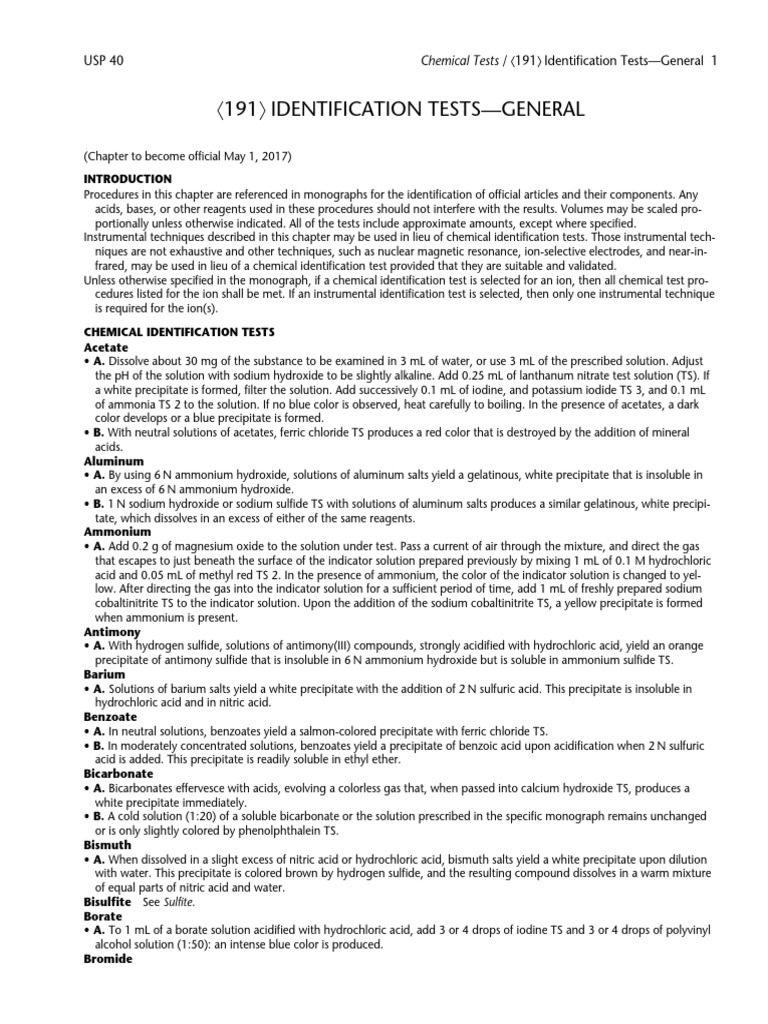 USP 40 Chemical Tests / ⟨191⟩ Identification Tests—General 1

⟨191⟩ IDENTIFICATION TESTS—GENERAL

(Chapter to become official May 1, 2017)

INTRODUCTION

Procedures in this chapter are referenced in monographs for the identification of official articles and their components. Any acids, bases, or other reagents used in these procedures should not interfere with the results. Volumes may be scaled proportionally unless otherwise indicated. All of the tests include approximate amounts, except where specified.

Instrumental techniques described in this chapter may be used in lieu of chemical identification tests. Those instrumental techniques are not exhaustive and other techniques, such as nuclear magnetic resonance, ion-selective electrodes, and near-infrared, may be used in lieu of a chemical identification test provided that they are suitable and validated.

Unless otherwise specified in the monograph, if a chemical identification test is selected for an ion, then all chemical test procedures listed for the ion shall be met. If an instrumental identification test is selected, then only one instrumental technique is required for the ion(s).

CHEMICAL IDENTIFICATION TESTS

Acetate

• A. Dissolve about 30 mg of the substance to be examined in 3 mL of water, or use 3 mL of the prescribed solution. Adjust the pH of the solution with sodium hydroxide to be slightly alkaline. Add 0.25 mL of lanthanum nitrate test solution (TS). If a white precipitate is formed, filter the solution. Add successively 0.1 mL of iodine, and potassium iodide TS 3, and 0.1 mL of ammonia TS 2 to the solution. If no blue color is observed, heat carefully to boiling. In the presence of acetates, a dark color develops or a blue precipitate is formed.

• B. With neutral solutions of acetates, ferric chloride TS produces a red color that is destroyed by the addition of mineral acids.

Aluminum

• A. By using 6 N ammonium hydroxide, solutions of aluminum salts yield a gelatinous, white precipitate that is insoluble in an excess of 6 N ammonium hydroxide.

• B. 1 N sodium hydroxide or sodium sulfide TS with solutions of aluminum salts produces a similar gelatinous, white precipitate, which dissolves in an excess of either of the same reagents.

Ammonium

• A. Add 0.2 g of magnesium oxide to the solution under test. Pass a current of air through the mixture, and direct the gas that escapes to just beneath the surface of the indicator solution prepared previously by mixing 1 mL of 0.1 M hydrochloric acid and 0.05 mL of methyl red TS 2. In the presence of ammonium, the color of the indicator solution is changed to yellow. After directing the gas into the indicator solution for a sufficient period of time, add 1 mL of freshly prepared sodium cobaltinitrite TS to the indicator solution. Upon the addition of the sodium cobaltinitrite TS, a yellow precipitate is formed when ammonium is present.

Antimony

• A. With hydrogen sulfide, solutions of antimony(III) compounds, strongly acidified with hydrochloric acid, yield an orange precipitate of antimony sulfide that is insoluble in 6 N ammonium hydroxide but is soluble in ammonium sulfide TS.

Barium

• A. Solutions of barium salts yield a white precipitate with the addition of 2 N sulfuric acid. This precipitate is insoluble in hydrochloric acid and in nitric acid.

Benzoate

• A. In neutral solutions, benzoates yield a salmon-colored precipitate with ferric chloride TS.

• B. In moderately concentrated solutions, benzoates yield a precipitate of benzoic acid upon acidification when 2 N sulfuric acid is added. This precipitate is readily soluble in ethyl ether.

Bicarbonate

• A. Bicarbonates effervesce with acids, evolving a colorless gas that, when passed into calcium hydroxide TS, produces a white precipitate immediately.

• B. A cold solution (1:20) of a soluble bicarbonate or the solution prescribed in the specific monograph remains unchanged or is only slightly colored by phenolphthalein TS.

Bismuth

• A. When dissolved in a slight excess of nitric acid or hydrochloric acid, bismuth salts yield a white precipitate upon dilution with water. This precipitate is colored brown by hydrogen sulfide, and the resulting compound dissolves in a warm mixture of equal parts of nitric acid and water.

Bisulfite See Sulfite.

Borate

• A. To 1 mL of a borate solution acidified with hydrochloric acid, add 3 or 4 drops of iodine TS and 3 or 4 drops of polyvinyl alcohol solution (1:50): an intense blue color is produced.

Bromide